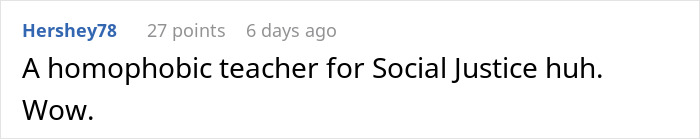 Hershey78 27 points 6 days ago

A homophobic teacher for Social Justice huh. Wow.